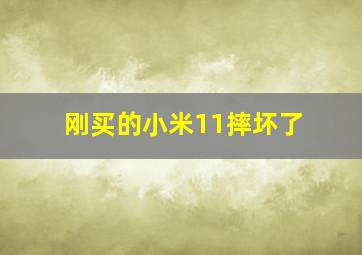 刚买的小米11摔坏了